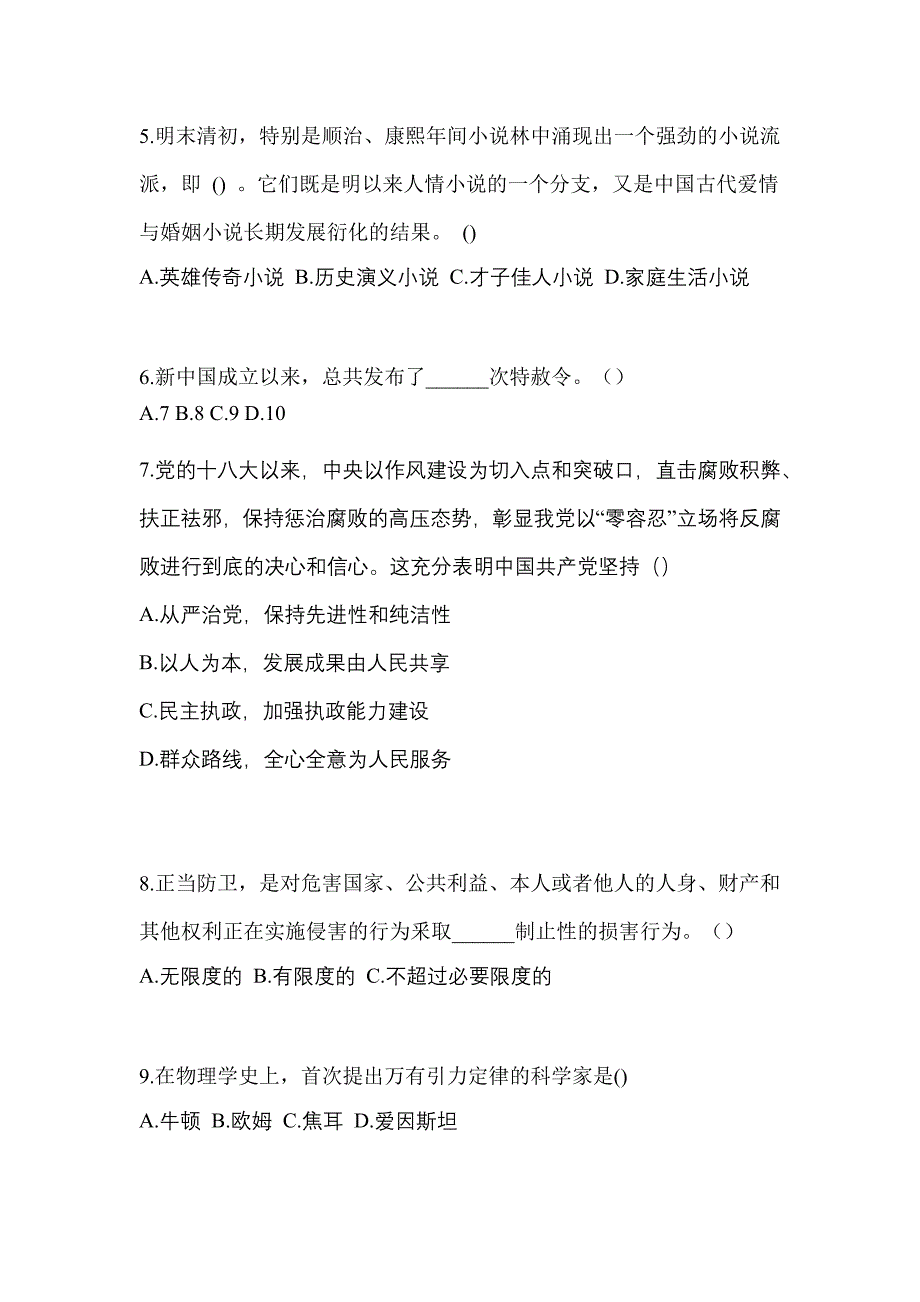 5.明末清初，特别是顺治、康熙年间小说林中涌现出一个强劲的小说流派，即 () 。它们既是明以来人情小说的一个分支，又是中国古代爱情与婚姻小说长期发展衍化的结果。 ()

A.英雄传奇小说 B.历史演义小说 C.才子佳人小说 D.家庭生活小说

6.新中国成立以来，总共发布了______次特赦令。（）

A.7 B.8 C.9 D.10

7.党的十八大以来，中央以作风建设为切入点和突破口，直击腐败积弊、扶正祛邪，保持惩治腐败的高压态势，彰显我党以“零容忍”立场将反腐败进行到底的决心和信心。这充分表明中国共产党坚持（）

A.从严治党，保持先进性和纯洁性

B.以人为本，发展成果由人民共享

C.民主执政，加强执政能力建设

D.群众路线，全心全意为人民服务

8.正当防卫，是对危害国家、公共利益、本人或者他人的人身、财产和其他权利正在实施侵害的行为采取______制止性的损害行为。（）

A.无限度的 B.有限度的 C.不超过必要限度的

9.在物理学史上，首次提出万有引力定律的科学家是()

A.牛顿 B.欧姆 C.焦耳 D.爱因斯坦